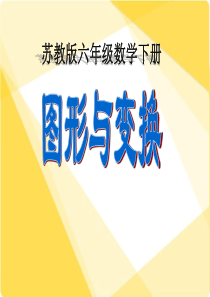 苏教版六年级数学下册

图形与变换